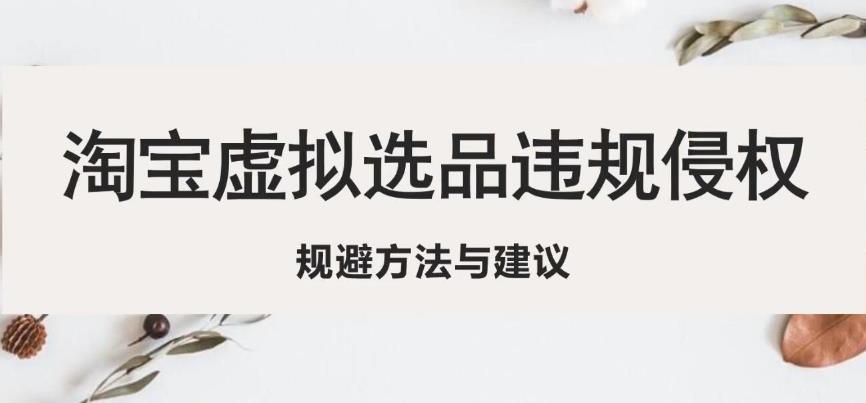 淘宝虚拟选品违规侵权

规避方法与建议